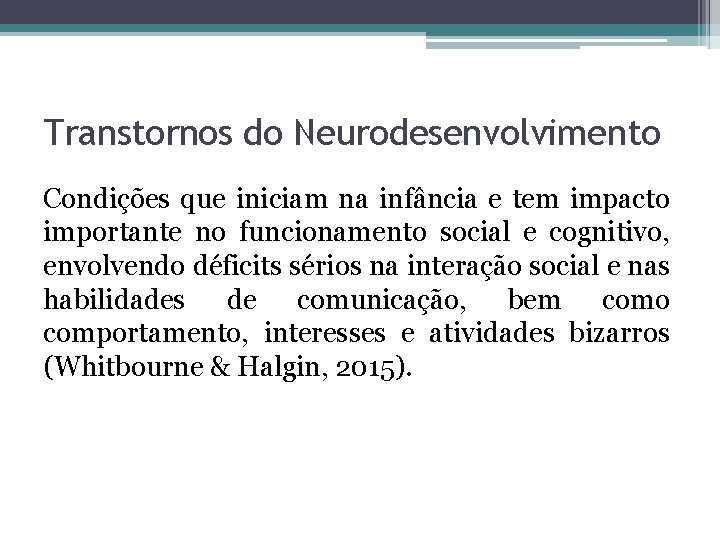 Transtornos do Neurodesenvolvimento

Condições que iniciam na infância e tem impacto importante no funcionamento social e cognitivo, envolvendo déficits sérios na interação social e nas habilidades de comunicação, bem como comportamento, interesses e atividades bizarros (Whitbourne & Halgin, 2015).